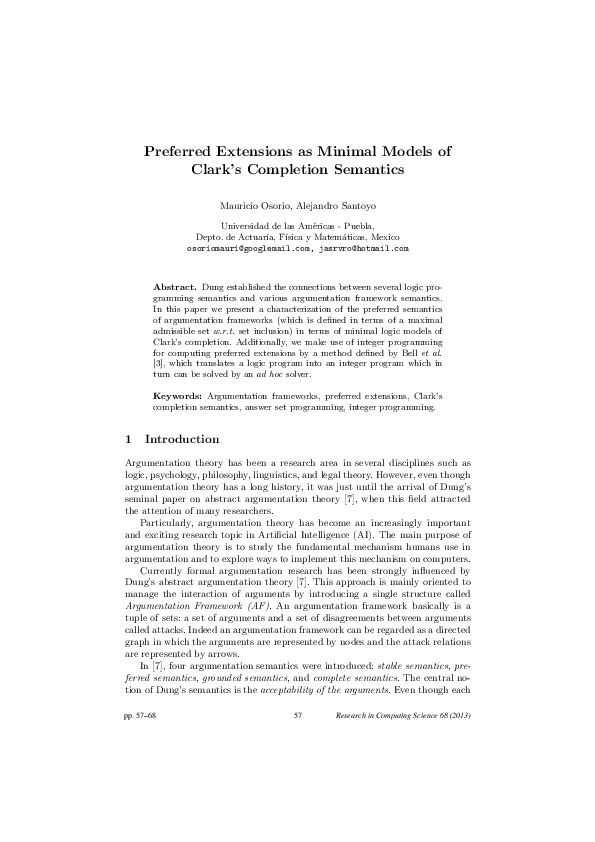 Preferred Extensions as Minimal Models of Clark's Completion Semantics

Mauricio Osorio, Alejandro Santoyo

Universidad de las Américas - Puebla,
Depto. de Actuaría, Física y Matemáticas, Mexico
osoriomauri@googlemail.com, jasrvro@hotmail.com

Abstract. Dung established the connections between several logic programming semantics and various argumentation framework semantics. In this paper we present a characterization of the preferred semantics of argumentation frameworks (which is defined in terms of a maximal admissible set w.r.t. set inclusion) in terms of minimal logic models of Clark's completion. Additionally, we make use of integer programming for computing preferred extensions by a method defined by Bell et al. [3], which translates a logic program into an integer program which in turn can be solved by an ad hoc solver.

Keywords: Argumentation frameworks, preferred extensions, Clark's completion semantics, answer set programming, integer programming.

1 Introduction

Argumentation theory has been a research area in several disciplines such as logic, psychology, philosophy, linguistics, and legal theory. However, even though argumentation theory has a long history, it was just until the arrival of Dung's seminal paper on abstract argumentation theory [7], when this field attracted the attention of many researchers.

Particularly, argumentation theory has become an increasingly important and exciting research topic in Artificial Intelligence (AI). The main purpose of argumentation theory is to study the fundamental mechanism humans use in argumentation and to explore ways to implement this mechanism on computers.

Currently formal argumentation research has been strongly influenced by Dung's abstract argumentation theory [7]. This approach is mainly oriented to manage the interaction of arguments by introducing a single structure called Argumentation Framework (AF). An argumentation framework basically is a tuple of sets: a set of arguments and a set of disagreements between arguments called attacks. Indeed an argumentation framework can be regarded as a directed graph in which the arguments are represented by nodes and the attack relations are represented by arrows.

In [7], four argumentation semantics were introduced: stable semantics, preferred semantics, grounded semantics, and complete semantics. The central notion of Dung's semantics is the acceptability of the arguments. Even though each

pp. 57–68 57 Research in Computing Science 68 (2013)